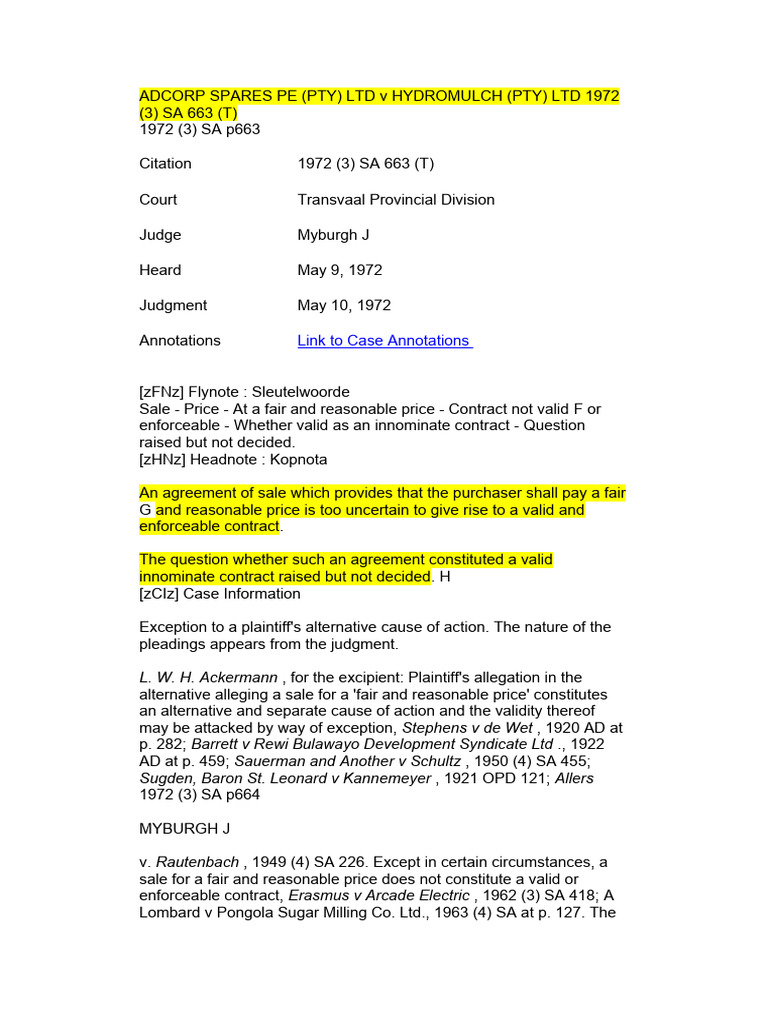 ADCORP SPARES PE (PTY) LTD v HYDROMULCH (PTY) LTD 1972 (3) SA 663 (T)
1972 (3) SA p663

| | |
|---|---|
| Citation | 1972 (3) SA 663 (T) |
| Court | Transvaal Provincial Division |
| Judge | Myburgh J |
| Heard | May 9, 1972 |
| Judgment | May 10, 1972 |
| Annotations | Link to Case Annotations |

[zFNz] Flynote : Sleutelwoorde
Sale - Price - At a fair and reasonable price - Contract not valid F or enforceable - Whether valid as an innominate contract - Question raised but not decided.
[zHNz] Headnote : Kopnota

An agreement of sale which provides that the purchaser shall pay a fair G and reasonable price is too uncertain to give rise to a valid and enforceable contract.

The question whether such an agreement constituted a valid innominate contract raised but not decided. H
[zCIz] Case Information

Exception to a plaintiff's alternative cause of action. The nature of the pleadings appears from the judgment.

L. W. H. Ackermann , for the excipient: Plaintiff's allegation in the alternative alleging a sale for a 'fair and reasonable price' constitutes an alternative and separate cause of action and the validity thereof may be attacked by way of exception, Stephens v de Wet , 1920 AD at p. 282; Barrett v Rewi Bulawayo Development Syndicate Ltd ., 1922 AD at p. 459; Sauerman and Another v Schultz , 1950 (4) SA 455; Sugden, Baron St. Leonard v Kannemeyer , 1921 OPD 121; Allers
1972 (3) SA p664

MYBURGH J

v. Rautenbach , 1949 (4) SA 226. Except in certain circumstances, a sale for a fair and reasonable price does not constitute a valid or enforceable contract, Erasmus v Arcade Electric , 1962 (3) SA 418; A Lombard v Pongola Sugar Milling Co. Ltd., 1963 (4) SA at p. 127. The